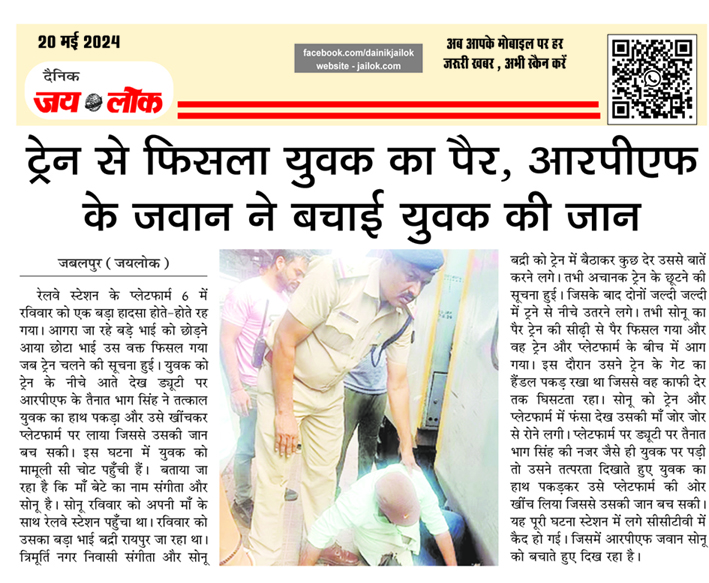 20 मई 2024

दैनिक
जय लोक

facebook.com/dainikjailok
website - jailok.com

अब आपके मोबाइल पर हर जरूरी खबर , अभी स्कैन करें

ट्रेन से फिसला युवक का पैर, आरपीएफ के जवान ने बचाई युवक की जान

जबलपुर ( जयलोक )

रेलवे स्टेशन के प्लेटफार्म 6 में रविवार को एक बड़ा हादसा होते-होते रह गया। आगरा जा रहे बड़े भाई को छोड़ने आया छोटा भाई उस वक्त फिसल गया जब ट्रेन चलने की सूचना हुई। युवक को ट्रेन के नीचे आते देख ड्यूटी पर आरपीएफ के तैनात भाग सिंह ने तत्काल युवक का हाथ पकड़ा और उसे खींचकर प्लेटफार्म पर लाया जिससे उसकी जान बच सकी। इस घटना में युवक को मामूली सी चोट पहुँची हैं। बताया जा रहा है कि माँ बेटे का नाम संगीता और सोनू है। सोनू रविवार को अपनी माँ के साथ रेलवे स्टेशन पहुँचा था। रविवार को उसका बड़ा भाई बद्री रायपुर जा रहा था। त्रिमूर्ति नगर निवासी संगीता और सोनू बद्री को ट्रेन में बैठाकर कुछ देर उससे बातें करने लगे। तभी अचानक ट्रेन के छूटने की सूचना हुई। जिसके बाद दोनों जल्दी जल्दी में ट्रने से नीचे उतरने लगे। तभी सोनू का पैर ट्रेन की सीढ़ी से पैर फिसल गया और वह ट्रेन और प्लेटफार्म के बीच में आग गया। इस दौरान उसने ट्रेन के गेट का हैंडल पकड़ रखा था जिससे वह काफी देर तक घिसटता रहा। सोनू को ट्रेन और प्लेटफार्म में फंसा देख उसकी माँ जोर जोर से रोने लगी। प्लेटफार्म पर ड्यूटी पर तैनात भाग सिंह की नजर जैसे ही युवक पर पड़ी तो उसने तत्परता दिखाते हुए युवक का हाथ पकड़कर उसे प्लेटफार्म की ओर खींच लिया जिससे उसकी जान बच सकी। यह पूरी घटना स्टेशन में लगे सीसीटीवी में कैद हो गई। जिसमें आरपीएफ जवान सोनू को बचाते हुए दिख रहा है।